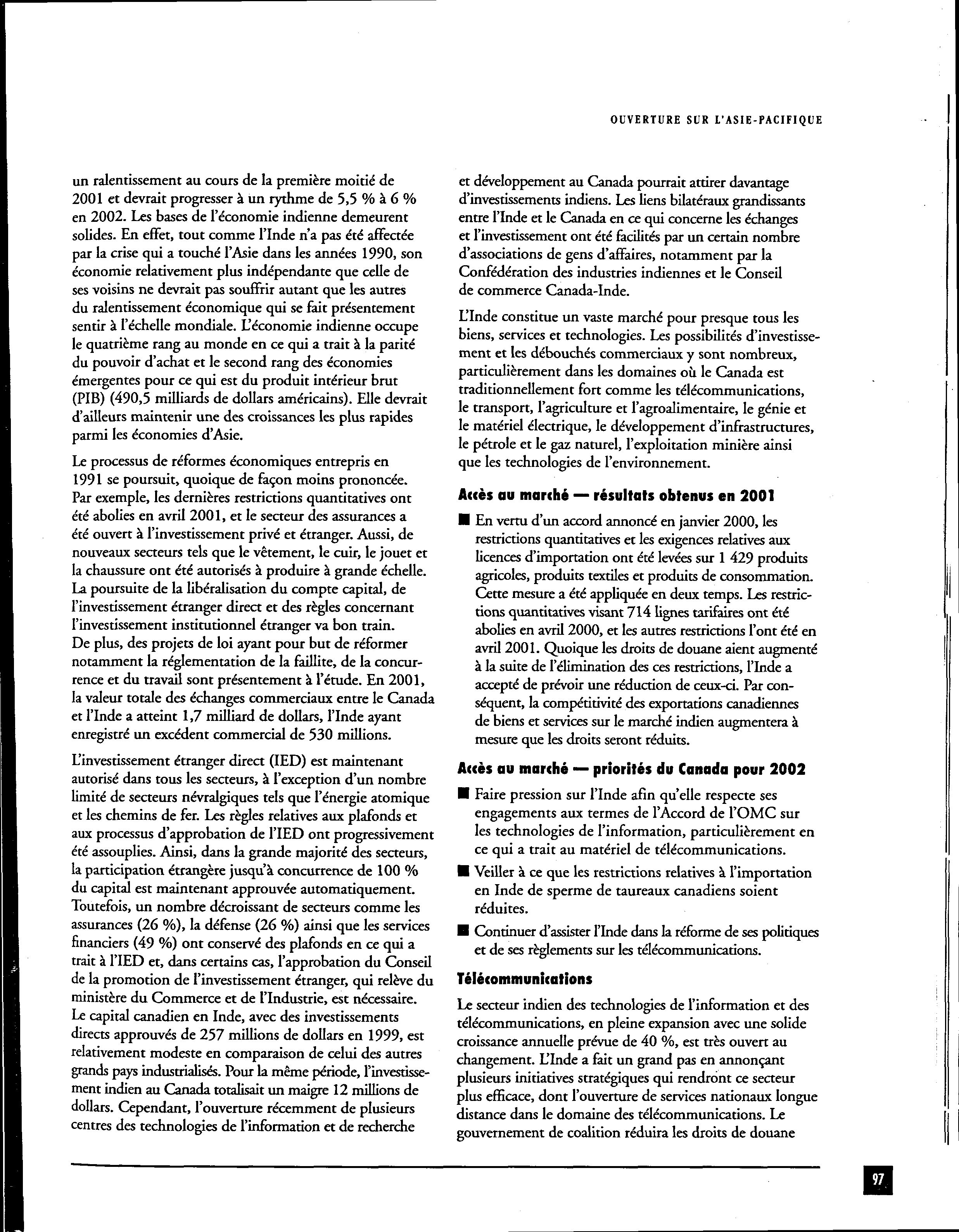 OUVERTURE SUR L'ASIE-PACIFIQUE

un ralentissement au cours de la première moitié de 2001 et devrait progresser à un rythme de 5,5 % à 6 % en 2002. Les bases de l'économie indienne demeurent solides. En effet, tout comme l'Inde n'a pas été affectée par la crise qui a touché l'Asie dans les années 1990, son économie relativement plus indépendante que celle de ses voisins ne devrait pas souffrir autant que les autres du ralentissement économique qui se fait présentement sentir à l'échelle mondiale. L'économie indienne occupe le quatrième rang au monde en ce qui a trait à la parité du pouvoir d'achat et le second rang des économies émergentes pour ce qui est du produit intérieur brut (PIB) (490,5 milliards de dollars américains). Elle devrait d'ailleurs maintenir une des croissances les plus rapides parmi les économies d'Asie.

Le processus de réformes économiques entrepris en 1991 se poursuit, quoique de façon moins prononcée. Par exemple, les dernières restrictions quantitatives ont été abolies en avril 2001, et le secteur des assurances a été ouvert à l'investissement privé et étranger. Aussi, de nouveaux secteurs tels que le vêtement, le cuir, le jouet et la chaussure ont été autorisés à produire à grande échelle. La poursuite de la libéralisation du compte capital, de l'investissement étranger direct et des règles concernant l'investissement institutionnel étranger va bon train. De plus, des projets de loi ayant pour but de réformer notamment la réglementation de la faillite, de la concurrence et du travail sont présentement à l'étude. En 2001, la valeur totale des échanges commerciaux entre le Canada et l'Inde a atteint 1,7 milliard de dollars, l'Inde ayant enregistré un excédent commercial de 530 millions.

L'investissement étranger direct (IED) est maintenant autorisé dans tous les secteurs, à l'exception d'un nombre limité de secteurs névralgiques tels que l'énergie atomique et les chemins de fer. Les règles relatives aux plafonds et aux processus d'approbation de l'IED ont progressivement été assouplies. Ainsi, dans la grande majorité des secteurs, la participation étrangère jusqu'à concurrence de 100 % du capital est maintenant approuvée automatiquement. Toutefois, un nombre décroissant de secteurs comme les assurances (26 %), la défense (26 %) ainsi que les services financiers (49 %) ont conservé des plafonds en ce qui a trait à l'IED et, dans certains cas, l'approbation du Conseil de la promotion de l'investissement étranger, qui relève du ministère du Commerce et de l'Industrie, est nécessaire. Le capital canadien en Inde, avec des investissements directs approuvés de 257 millions de dollars en 1999, est relativement modeste en comparaison de celui des autres grands pays industrialisés. Pour la même période, l'investissement indien au Canada totalisait un maigre 12 millions de dollars. Cependant, l'ouverture récemment de plusieurs centres des technologies de l'information et de recherche et développement au Canada pourrait attirer davantage d'investissements indiens. Les liens bilatéraux grandissants entre l'Inde et le Canada en ce qui concerne les échanges et l'investissement ont été facilités par un certain nombre d'associations de gens d'affaires, notamment par la Confédération des industries indiennes et le Conseil de commerce Canada-Inde.

L'Inde constitue un vaste marché pour presque tous les biens, services et technologies. Les possibilités d'investissement et les débouchés commerciaux y sont nombreux, particulièrement dans les domaines où le Canada est traditionnellement fort comme les télécommunications, le transport, l'agriculture et l'agroalimentaire, le génie et le matériel électrique, le développement d'infrastructures, le pétrole et le gaz naturel, l'exploitation minière ainsi que les technologies de l'environnement.

Accès au marché — résultats obtenus en 2001

■ En vertu d'un accord annoncé en janvier 2000, les restrictions quantitatives et les exigences relatives aux licences d'importation ont été levées sur 1 429 produits agricoles, produits textiles et produits de consommation. Cette mesure a été appliquée en deux temps. Les restrictions quantitatives visant 714 lignes tarifaires ont été abolies en avril 2000, et les autres restrictions l'ont été en avril 2001. Quoique les droits de douane aient augmenté à la suite de l'élimination des ces restrictions, l'Inde a accepté de prévoir une réduction de ceux-ci. Par conséquent, la compétitivité des exportations canadiennes de biens et services sur le marché indien augmentera à mesure que les droits seront réduits.

Accès au marché — priorités du Canada pour 2002

■ Faire pression sur l'Inde afin qu'elle respecte ses engagements aux termes de l'Accord de l'OMC sur les technologies de l'information, particulièrement en ce qui a trait au matériel de télécommunications.

■ Veiller à ce que les restrictions relatives à l'importation en Inde de sperme de taureaux canadiens soient réduites.

■ Continuer d'assister l'Inde dans la réforme de ses politiques et de ses règlements sur les télécommunications.

Télécommunications

Le secteur indien des technologies de l'information et des télécommunications, en pleine expansion avec une solide croissance annuelle prévue de 40 %, est très ouvert au changement. L'Inde a fait un grand pas en annonçant plusieurs initiatives stratégiques qui rendront ce secteur plus efficace, dont l'ouverture de services nationaux longue distance dans le domaine des télécommunications. Le gouvernement de coalition réduira les droits de douane

97